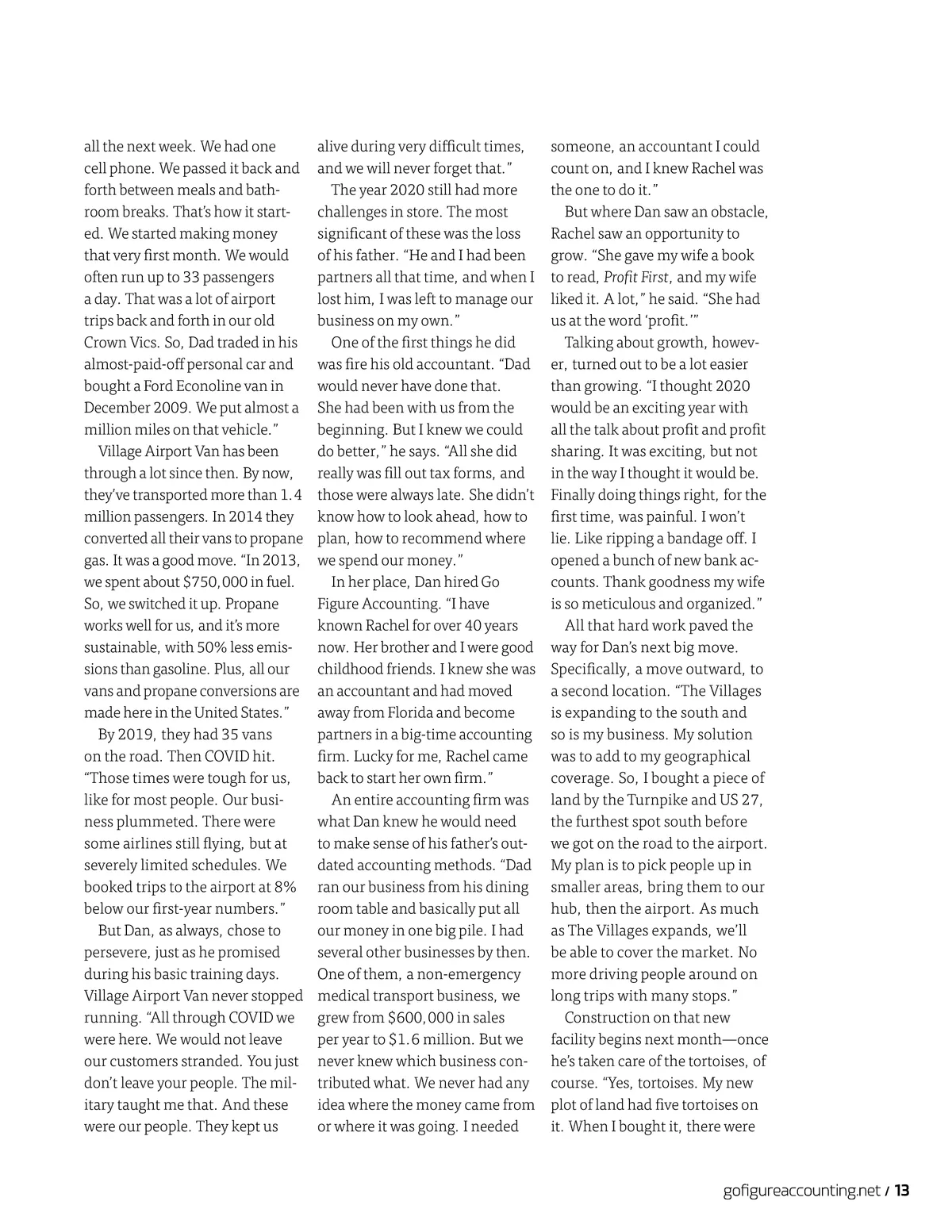 all the next week. We had one cell phone. We passed it back and forth between meals and bathroom breaks. That's how it started. We started making money that very first month. We would often run up to 33 passengers a day. That was a lot of airport trips back and forth in our old Crown Vics. So, Dad traded in his almost-paid-off personal car and bought a Ford Econoline van in December 2009. We put almost a million miles on that vehicle."

Village Airport Van has been through a lot since then. By now, they've transported more than 1.4 million passengers. In 2014 they converted all their vans to propane gas. It was a good move. "In 2013, we spent about $750,000 in fuel. So, we switched it up. Propane works well for us, and it's more sustainable, with 50% less emissions than gasoline. Plus, all our vans and propane conversions are made here in the United States."

By 2019, they had 35 vans on the road. Then COVID hit. "Those times were tough for us, like for most people. Our business plummeted. There were some airlines still flying, but at severely limited schedules. We booked trips to the airport at 8% below our first-year numbers."

But Dan, as always, chose to persevere, just as he promised during his basic training days. Village Airport Van never stopped running. "All through COVID we were here. We would not leave our customers stranded. You just don't leave your people. The military taught me that. And these were our people. They kept us alive during very difficult times, and we will never forget that."

The year 2020 still had more challenges in store. The most significant of these was the loss of his father. "He and I had been partners all that time, and when I lost him, I was left to manage our business on my own."

One of the first things he did was fire his old accountant. "Dad would never have done that. She had been with us from the beginning. But I knew we could do better," he says. "All she did really was fill out tax forms, and those were always late. She didn't know how to look ahead, how to plan, how to recommend where we spend our money."

In her place, Dan hired Go Figure Accounting. "I have known Rachel for over 40 years now. Her brother and I were good childhood friends. I knew she was an accountant and had moved away from Florida and become partners in a big-time accounting firm. Lucky for me, Rachel came back to start her own firm."

An entire accounting firm was what Dan knew he would need to make sense of his father's outdated accounting methods. "Dad ran our business from his dining room table and basically put all our money in one big pile. I had several other businesses by then. One of them, a non-emergency medical transport business, we grew from $600,000 in sales per year to $1.6 million. But we never knew which business contributed what. We never had any idea where the money came from or where it was going. I needed someone, an accountant I could count on, and I knew Rachel was the one to do it."

But where Dan saw an obstacle, Rachel saw an opportunity to grow. "She gave my wife a book to read, Profit First, and my wife liked it. A lot," he said. "She had us at the word 'profit.'"

Talking about growth, however, turned out to be a lot easier than growing. "I thought 2020 would be an exciting year with all the talk about profit and profit sharing. It was exciting, but not in the way I thought it would be. Finally doing things right, for the first time, was painful. I won't lie. Like ripping a bandage off. I opened a bunch of new bank accounts. Thank goodness my wife is so meticulous and organized."

All that hard work paved the way for Dan's next big move. Specifically, a move outward, to a second location. "The Villages is expanding to the south and so is my business. My solution was to add to my geographical coverage. So, I bought a piece of land by the Turnpike and US 27, the furthest spot south before we got on the road to the airport. My plan is to pick people up in smaller areas, bring them to our hub, then the airport. As much as The Villages expands, we'll be able to cover the market. No more driving people around on long trips with many stops."

Construction on that new facility begins next month—once he's taken care of the tortoises, of course. "Yes, tortoises. My new plot of land had five tortoises on it. When I bought it, there were

gofigureaccounting.net / 13